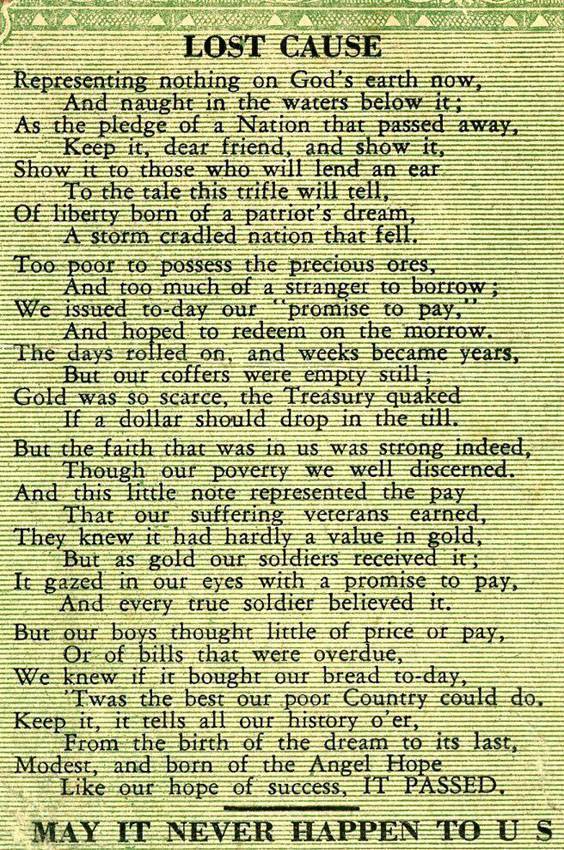 LOST CAUSE

Representing nothing on God's earth now,
And naught in the waters below it;
As the pledge of a Nation that passed away,
Keep it, dear friend, and show it,
Show it to those who will lend an ear
To the tale this trifle will tell,
Of liberty born of a patriot's dream,
A storm cradled nation that fell.

Too poor to possess the precious ores,
And too much of a stranger to borrow;
We issued to-day our "promise to pay,"
And hoped to redeem on the morrow.
The days rolled on, and weeks became years,
But our coffers were empty still;
Gold was so scarce, the Treasury quaked
If a dollar should drop in the till.

But the faith that was in us was strong indeed,
Though our poverty we well discerned.
And this little note represented the pay
That our suffering veterans earned,
They knew it had hardly a value in gold,
But as gold our soldiers received it;
It gazed in our eyes with a promise to pay,
And every true soldier believed it.

But our boys thought little of price or pay,
Or of bills that were overdue,
We knew if it bought our bread to-day,
'Twas the best our poor Country could do.
Keep it, it tells all our history o'er,
From the birth of the dream to its last,
Modest, and born of the Angel Hope
Like our hope of success, IT PASSED.

MAY IT NEVER HAPPEN TO U S